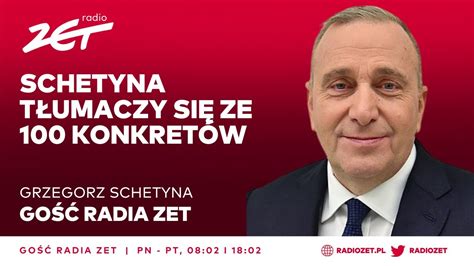 radio
ZET

SCHETYNA TŁUMACZY SIĘ ZE 100 KONKRETÓW

GRZEGORZ SCHETYNA
GOŚĆ RADIA ZET

GOŚĆ RADIA ZET | PN - PT, 08:02 I 18:02

RADIOZET.PL RADIOZET